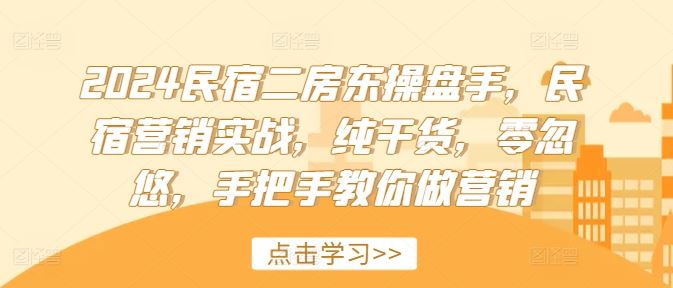 2024民宿二房东操盘手，民宿营销实战，纯干货，零忽悠，手把手教你做营销

点击学习>>